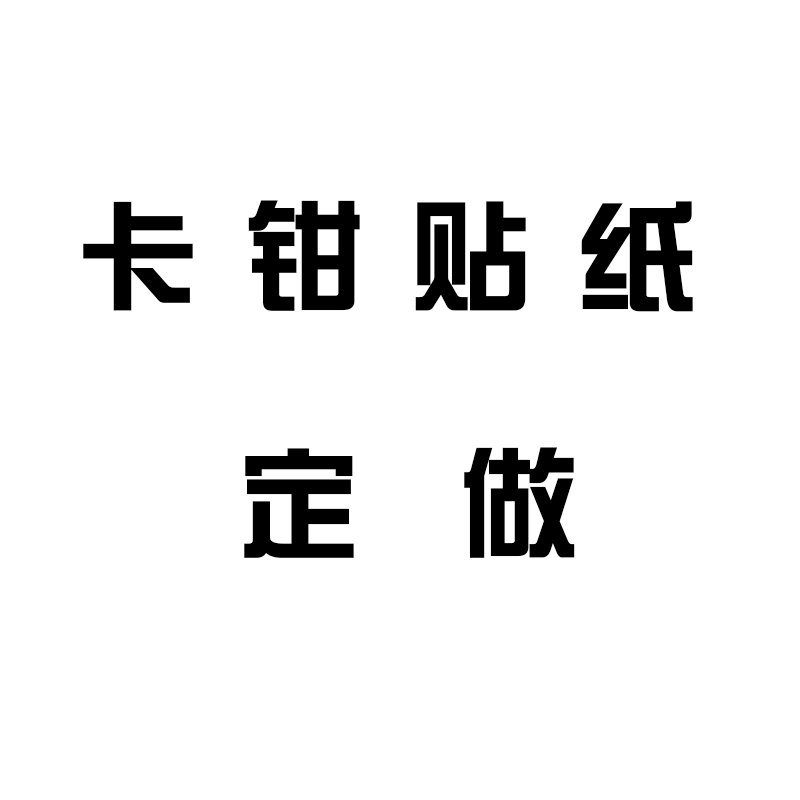 卡钳贴纸

定做